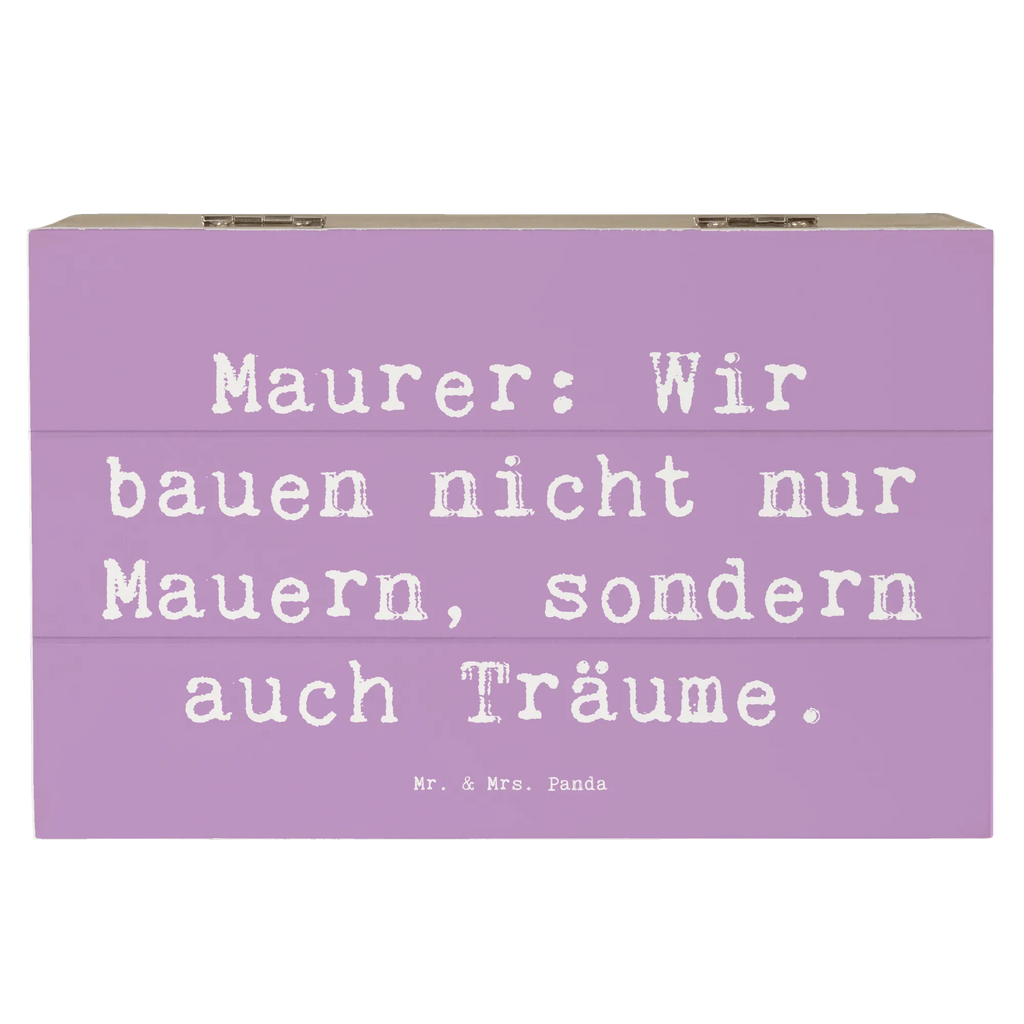 Maurer: Wir bauen nicht nur Mauern, sondern auch Träume.

Mr. & Mrs. Panda